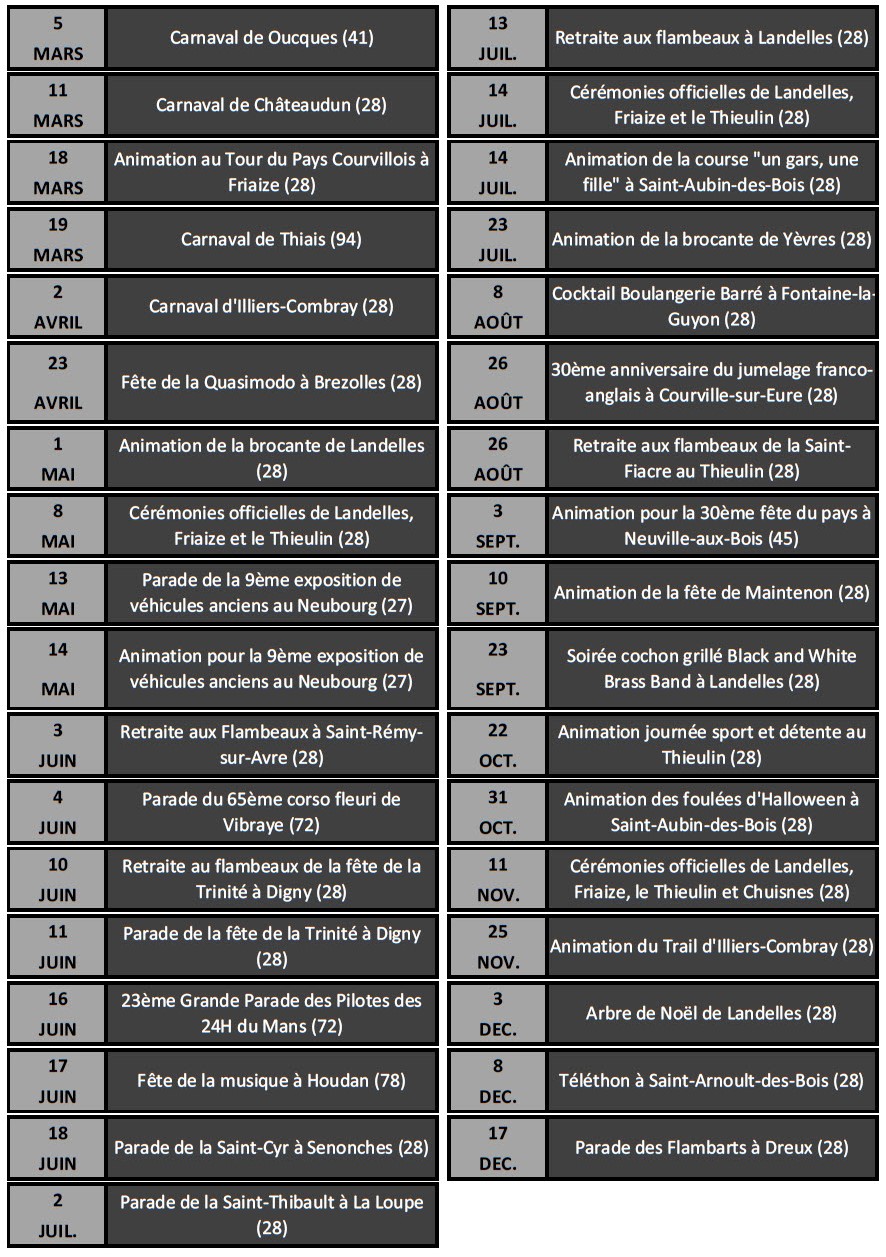 | 5 MARS | Carnaval de Oucques (41) |
|---|---|
| 11 MARS | Carnaval de Châteaudun (28) |
| 18 MARS | Animation au Tour du Pays Courvillois à Friaize (28) |
| 19 MARS | Carnaval de Thiais (94) |
| 2 AVRIL | Carnaval d'Illiers-Combray (28) |
| 23 AVRIL | Fête de la Quasimodo à Brezolles (28) |
| 1 MAI | Animation de la brocante de Landelles (28) |
| 8 MAI | Cérémonies officielles de Landelles, Friaize et le Thieulin (28) |
| 13 MAI | Parade de la 9ème exposition de véhicules anciens au Neubourg (27) |
| 14 MAI | Animation pour la 9ème exposition de véhicules anciens au Neubourg (27) |
| 3 JUIN | Retraite aux Flambeaux à Saint-Rémy-sur-Avre (28) |
| 4 JUIN | Parade du 65ème corso fleuri de Vibraye (72) |
| 10 JUIN | Retraite au flambeaux de la fête de la Trinité à Digny (28) |
| 11 JUIN | Parade de la fête de la Trinité à Digny (28) |
| 16 JUIN | 23ème Grande Parade des Pilotes des 24H du Mans (72) |
| 17 JUIN | Fête de la musique à Houdan (78) |
| 18 JUIN | Parade de la Saint-Cyr à Senonches (28) |
| 2 JUIL. | Parade de la Saint-Thibault à La Loupe (28) |

| 13 JUIL. | Retraite aux flambeaux à Landelles (28) |
|---|---|
| 14 JUIL. | Cérémonies officielles de Landelles, Friaize et le Thieulin (28) |
| 14 JUIL. | Animation de la course "un gars, une fille" à Saint-Aubin-des-Bois (28) |
| 23 JUIL. | Animation de la brocante de Yèvres (28) |
| 8 AOÛT | Cocktail Boulangerie Barré à Fontaine-la-Guyon (28) |
| 26 AOÛT | 30ème anniversaire du jumelage franco-anglais à Courville-sur-Eure (28) |
| 26 AOÛT | Retraite aux flambeaux de la Saint-Fiacre au Thieulin (28) |
| 3 SEPT. | Animation pour la 30ème fête du pays à Neuville-aux-Bois (45) |
| 10 SEPT. | Animation de la fête de Maintenon (28) |
| 23 SEPT. | Soirée cochon grillé Black and White Brass Band à Landelles (28) |
| 22 OCT. | Animation journée sport et détente au Thieulin (28) |
| 31 OCT. | Animation des foulées d'Halloween à Saint-Aubin-des-Bois (28) |
| 11 NOV. | Cérémonies officielles de Landelles, Friaize, le Thieulin et Chuisnes (28) |
| 25 NOV. | Animation du Trail d'Illiers-Combray (28) |
| 3 DEC. | Arbre de Noël de Landelles (28) |
| 8 DEC. | Téléthon à Saint-Arnoult-des-Bois (28) |
| 17 DEC. | Parade des Flambarts à Dreux (28) |